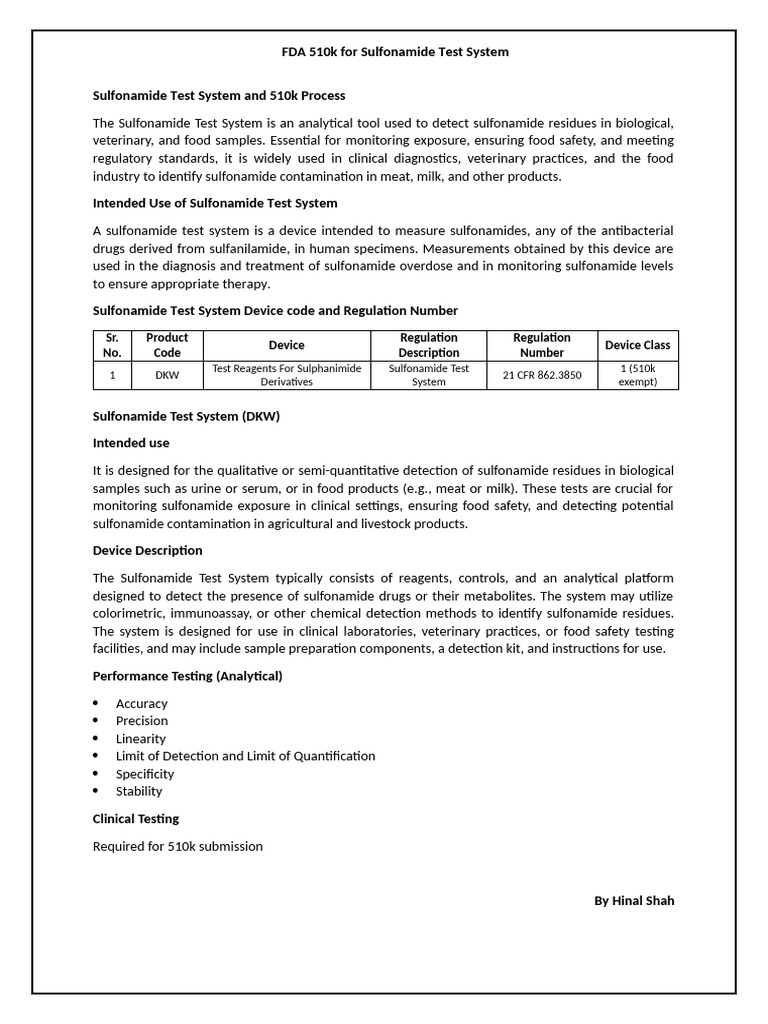 FDA 510k for Sulfonamide Test System

Sulfonamide Test System and 510k Process

The Sulfonamide Test System is an analytical tool used to detect sulfonamide residues in biological, veterinary, and food samples. Essential for monitoring exposure, ensuring food safety, and meeting regulatory standards, it is widely used in clinical diagnostics, veterinary practices, and the food industry to identify sulfonamide contamination in meat, milk, and other products.

Intended Use of Sulfonamide Test System

A sulfonamide test system is a device intended to measure sulfonamides, any of the antibacterial drugs derived from sulfanilamide, in human specimens. Measurements obtained by this device are used in the diagnosis and treatment of sulfonamide overdose and in monitoring sulfonamide levels to ensure appropriate therapy.

Sulfonamide Test System Device code and Regulation Number

| Sr. No. | Product Code | Device | Regulation Description | Regulation Number | Device Class |
|---|---|---|---|---|---|
| 1 | DKW | Test Reagents For Sulphanimide Derivatives | Sulfonamide Test System | 21 CFR 862.3850 | 1 (510k exempt) |

Sulfonamide Test System (DKW)

Intended use

It is designed for the qualitative or semi-quantitative detection of sulfonamide residues in biological samples such as urine or serum, or in food products (e.g., meat or milk). These tests are crucial for monitoring sulfonamide exposure in clinical settings, ensuring food safety, and detecting potential sulfonamide contamination in agricultural and livestock products.

Device Description

The Sulfonamide Test System typically consists of reagents, controls, and an analytical platform designed to detect the presence of sulfonamide drugs or their metabolites. The system may utilize colorimetric, immunoassay, or other chemical detection methods to identify sulfonamide residues. The system is designed for use in clinical laboratories, veterinary practices, or food safety testing facilities, and may include sample preparation components, a detection kit, and instructions for use.

Performance Testing (Analytical)

• Accuracy
• Precision
• Linearity
• Limit of Detection and Limit of Quantification
• Specificity
• Stability

Clinical Testing

Required for 510k submission

By Hinal Shah